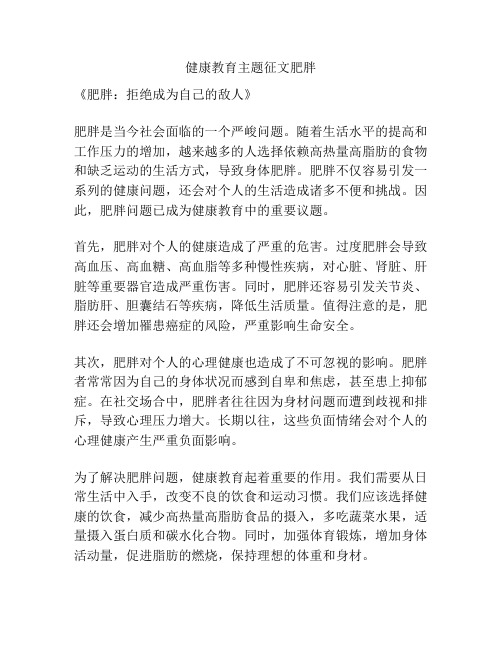 健康教育主题征文肥胖

《肥胖：拒绝成为自己的敌人》

肥胖是当今社会面临的一个严峻问题。随着生活水平的提高和工作压力的增加，越来越多的人选择依赖高热量高脂肪的食物和缺乏运动的生活方式，导致身体肥胖。肥胖不仅容易引发一系列的健康问题，还会对个人的生活造成诸多不便和挑战。因此，肥胖问题已成为健康教育中的重要议题。

首先，肥胖对个人的健康造成了严重的危害。过度肥胖会导致高血压、高血糖、高血脂等多种慢性疾病，对心脏、肾脏、肝脏等重要器官造成严重伤害。同时，肥胖还容易引发关节炎、脂肪肝、胆囊结石等疾病，降低生活质量。值得注意的是，肥胖还会增加罹患癌症的风险，严重影响生命安全。

其次，肥胖对个人的心理健康也造成了不可忽视的影响。肥胖者常常因为自己的身体状况而感到自卑和焦虑，甚至患上抑郁症。在社交场合中，肥胖者往往因为身材问题而遭到歧视和排斥，导致心理压力增大。长期以往，这些负面情绪会对个人的心理健康产生严重负面影响。

为了解决肥胖问题，健康教育起着重要的作用。我们需要从日常生活中入手，改变不良的饮食和运动习惯。我们应该选择健康的饮食，减少高热量高脂肪食品的摄入，多吃蔬菜水果，适量摄入蛋白质和碳水化合物。同时，加强体育锻炼，增加身体活动量，促进脂肪的燃烧，保持理想的体重和身材。